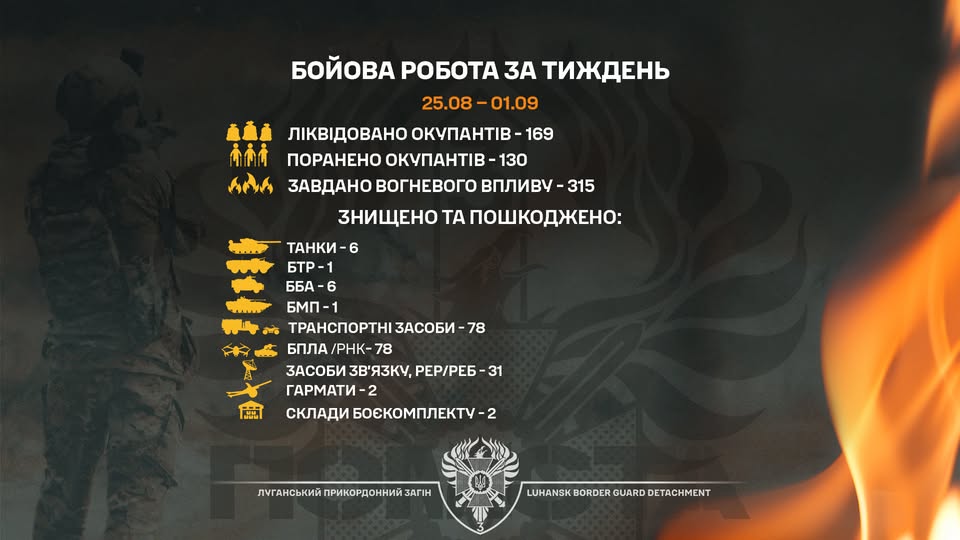 БОЙОВА РОБОТА ЗА ТИЖДЕНЬ

25.08 – 01.09

ЛІКВІДОВАНО ОКУПАНТІВ - 169

ПОРАНЕНО ОКУПАНТІВ - 130

ЗАВДАНО ВОГНЕВОГО ВПЛИВУ - 315

ЗНИЩЕНО ТА ПОШКОДЖЕНО:

ТАНКИ - 6

БТР - 1

ББА - 6

БМП - 1

ТРАНСПОРТНІ ЗАСОБИ - 78

БПЛА /РНК- 78

ЗАСОБИ ЗВ'ЯЗКУ, РЕР/РЕБ - 31

ГАРМАТИ - 2

СКЛАДИ БОЄКОМПЛЕКТУ - 2

ЛУГАНСЬКИЙ ПРИКОРДОННИЙ ЗАГІН

LUHANSK BORDER GUARD DETACHMENT

3